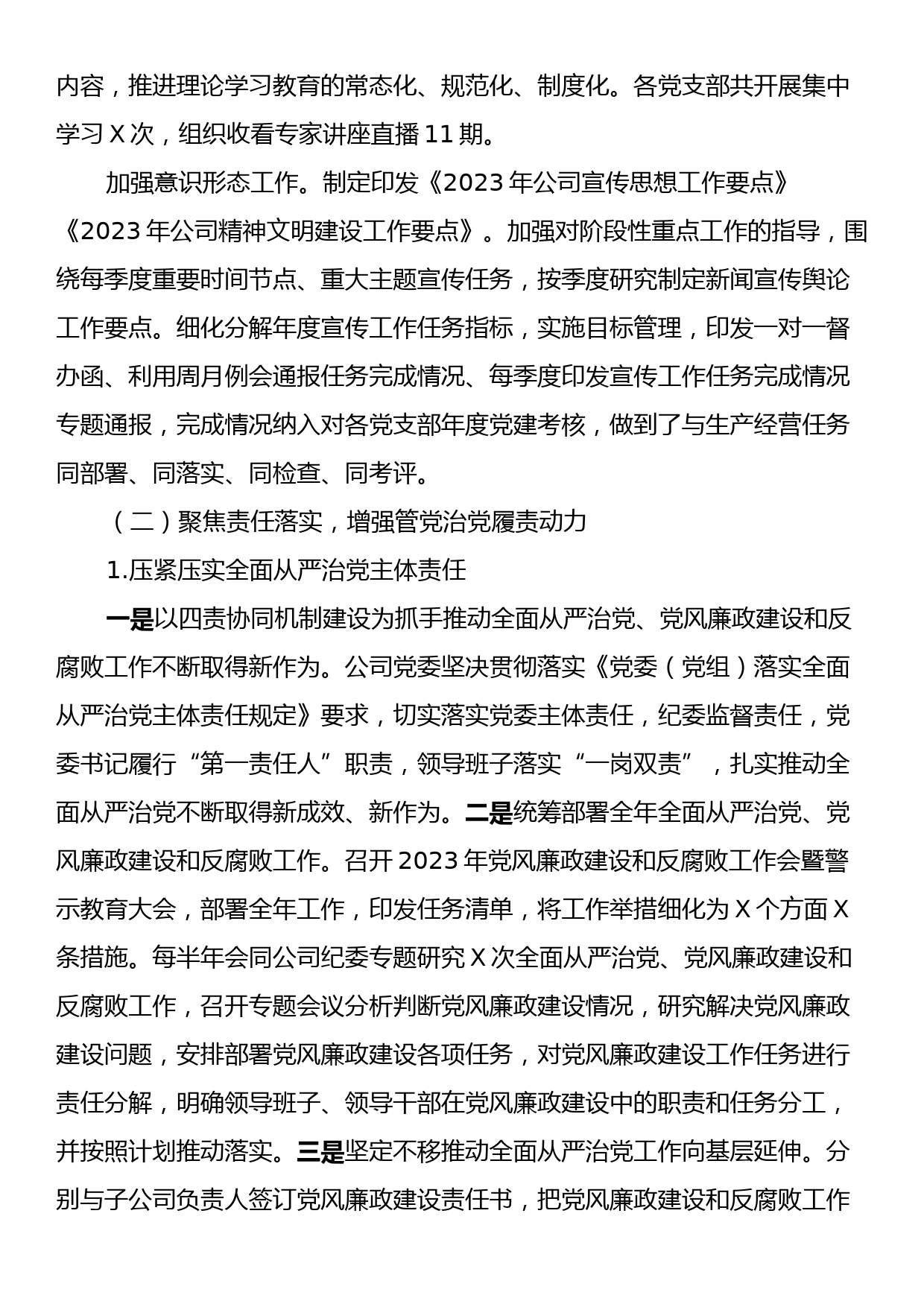 内容，推进理论学习教育的常态化、规范化、制度化。各党支部共开展集中学习 X 次，组织收看专家讲座直播 11 期。

加强意识形态工作。制定印发《2023 年公司宣传思想工作要点》《2023 年公司精神文明建设工作要点》。加强对阶段性重点工作的指导，围绕每季度重要时间节点、重大主题宣传任务，按季度研究制定新闻宣传舆论工作要点。细化分解年度宣传工作任务指标，实施目标管理，印发一对一督办函、利用周月例会通报任务完成情况、每季度印发宣传工作任务完成情况专题通报，完成情况纳入对各党支部年度党建考核，做到了与生产经营任务同部署、同落实、同检查、同考评。

（二）聚焦责任落实，增强管党治党履责动力

1.压紧压实全面从严治党主体责任

一是以四责协同机制建设为抓手推动全面从严治党、党风廉政建设和反腐败工作不断取得新作为。公司党委坚决贯彻落实《党委（党组）落实全面从严治党主体责任规定》要求，切实落实党委主体责任，纪委监督责任，党委书记履行“第一责任人”职责，领导班子落实“一岗双责”，扎实推动全面从严治党不断取得新成效、新作为。二是统筹部署全年全面从严治党、党风廉政建设和反腐败工作。召开 2023 年党风廉政建设和反腐败工作会暨警示教育大会，部署全年工作，印发任务清单，将工作举措细化为 X 个方面 X 条措施。每半年会同公司纪委专题研究 X 次全面从严治党、党风廉政建设和反腐败工作，召开专题会议分析判断党风廉政建设情况，研究解决党风廉政建设问题，安排部署党风廉政建设各项任务，对党风廉政建设工作任务进行责任分解，明确领导班子、领导干部在党风廉政建设中的职责和任务分工，并按照计划推动落实。三是坚定不移推动全面从严治党工作向基层延伸。分别与子公司负责人签订党风廉政建设责任书，把党风廉政建设和反腐败工作